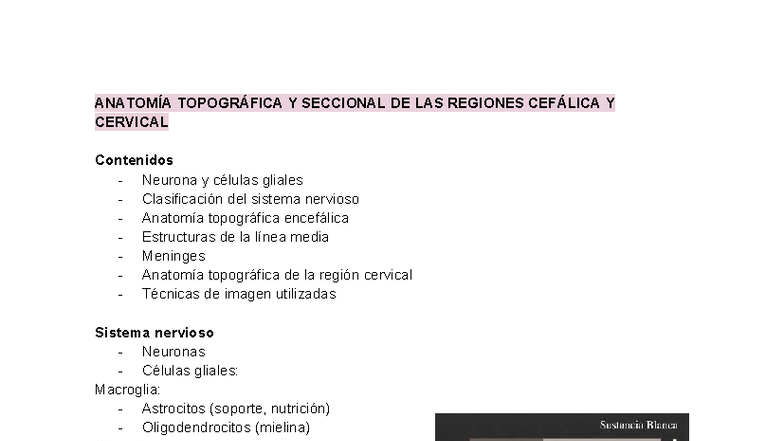 ANATOMÍA TOPOGRÁFICA Y SECCIONAL DE LAS REGIONES CEFÁLICA Y CERVICAL

Contenidos
- Neurona y células gliales
- Clasificación del sistema nervioso
- Anatomía topográfica encefálica
- Estructuras de la línea media
- Meninges
- Anatomía topográfica de la región cervical
- Técnicas de imagen utilizadas

Sistema nervioso
- Neuronas
- Células gliales:
Macroglia:
- Astrocitos (soporte, nutrición)
- Oligodendrocitos (mielina)

Sustancia Blanca